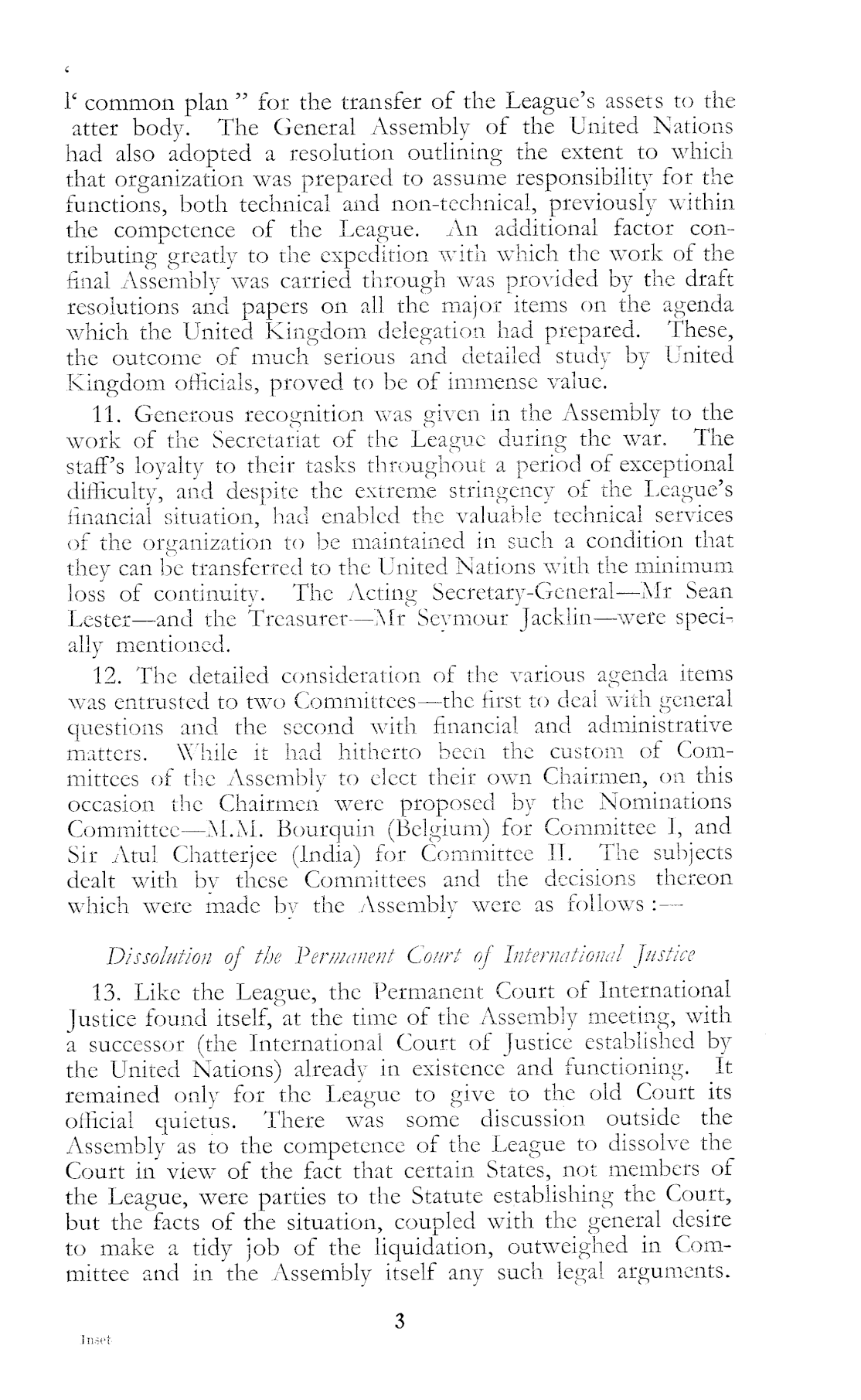 ‘

l‘ common plan ” for the transfer of the League’s assets to the atter body. The General Assembly of the United Nations had also adopted a resolution outlining the extent to which that organization was prepared to assume responsibility for the functions, both technical and non-technical, previously within the competence of the League. An additional factor contributing greatly to the expedition with which the work of the final Assembly was carried through was provided by the draft resolutions and papers on all the major items on the agenda which the United Kingdom delegation had prepared. These, the outcome of much serious and detailed study by United Kingdom officials, proved to be of immense value.

11. Generous recognition was given in the Assembly to the work of the Secretariat of the League during the war. The staff’s loyalty to their tasks throughout a period of exceptional difficulty, and despite the extreme stringency of the League’s financial situation, had enabled the valuable technical services of the organization to be maintained in such a condition that they can be transferred to the United Nations with the minimum loss of continuity. The Acting Secretary-General—Mr Sean Lester—and the Treasurer—Mr Seymour Jacklin—were specially mentioned.

12. The detailed consideration of the various agenda items was entrusted to two Committees—the first to deal with general questions and the second with financial and administrative matters. While it had hitherto been the custom of Committees of the Assembly to elect their own Chairmen, on this occasion the Chairmen were proposed by the Nominations Committee—M.M. Bourquin (Belgium) for Committee I, and Sir Atul Chatterjee (India) for Committee II. The subjects dealt with by these Committees and the decisions thereon which were made by the Assembly were as follows :—

Dissolution of the Permanent Court of International Justice

13. Like the League, the Permanent Court of International Justice found itself, at the time of the Assembly meeting, with a successor (the International Court of Justice established by the United Nations) already in existence and functioning. It remained only for the League to give to the old Court its official quietus. There was some discussion outside the Assembly as to the competence of the League to dissolve the Court in view of the fact that certain States, not members of the League, were parties to the Statute establishing the Court, but the facts of the situation, coupled with the general desire to make a tidy job of the liquidation, outweighed in Committee and in the Assembly itself any such legal arguments.

3

Inset